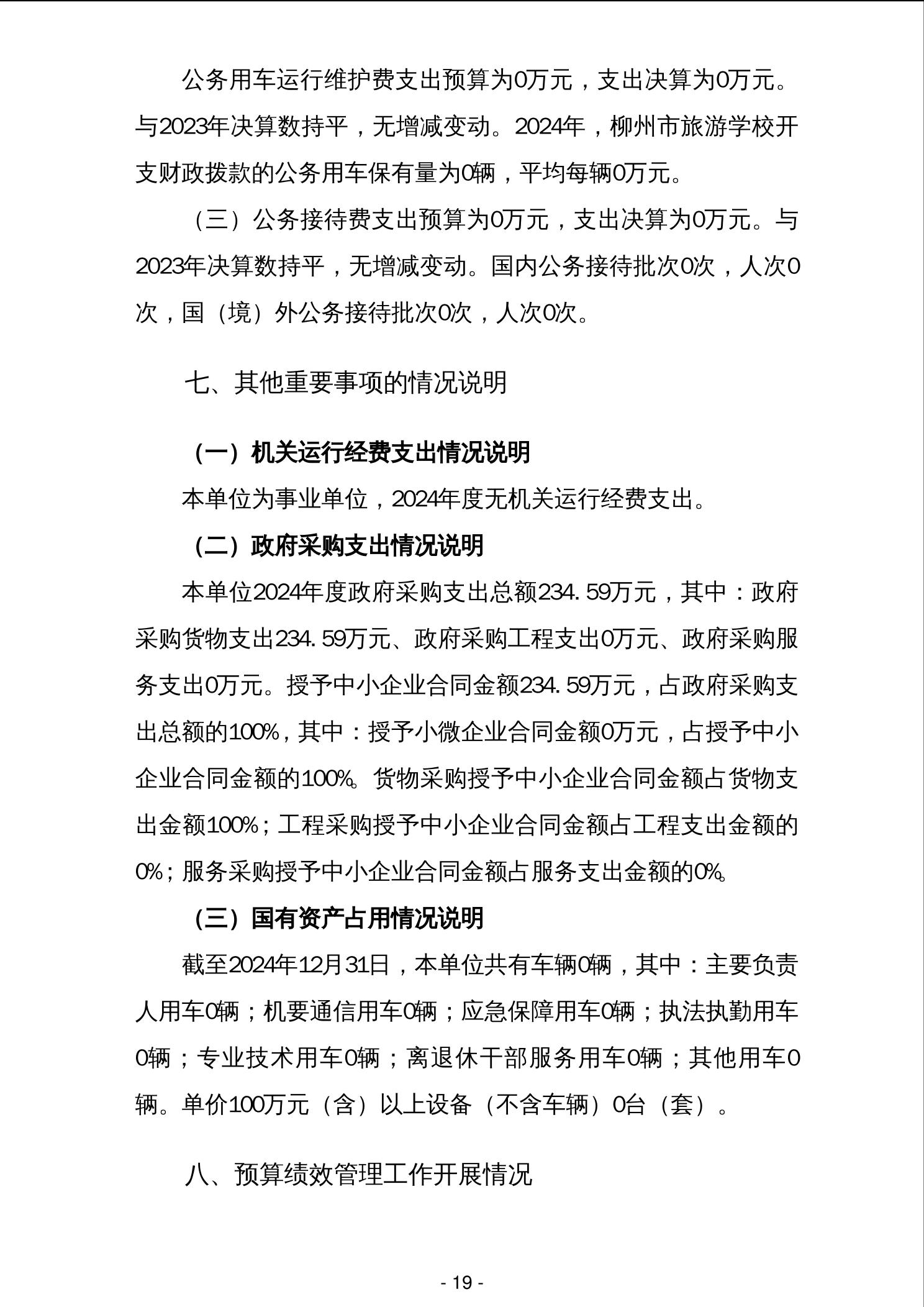 公务用车运行维护费支出预算为0万元，支出决算为0万元。与2023年决算数持平，无增减变动。2024年，柳州市旅游学校开支财政拨款的公务用车保有量为0辆，平均每辆0万元。

（三）公务接待费支出预算为0万元，支出决算为0万元。与2023年决算数持平，无增减变动。国内公务接待批次0次，人次0次，国（境）外公务接待批次0次，人次0次。

七、其他重要事项的情况说明

（一）机关运行经费支出情况说明

本单位为事业单位，2024年度无机关运行经费支出。

（二）政府采购支出情况说明

本单位2024年度政府采购支出总额234.59万元，其中：政府采购货物支出234.59万元、政府采购工程支出0万元、政府采购服务支出0万元。授予中小企业合同金额234.59万元，占政府采购支出总额的100%，其中：授予小微企业合同金额0万元，占授予中小企业合同金额的100%。货物采购授予中小企业合同金额占货物支出金额100%；工程采购授予中小企业合同金额占工程支出金额的0%；服务采购授予中小企业合同金额占服务支出金额的0%。

（三）国有资产占用情况说明

截至2024年12月31日，本单位共有车辆0辆，其中：主要负责人用车0辆；机要通信用车0辆；应急保障用车0辆；执法执勤用车0辆；专业技术用车0辆；离退休干部服务用车0辆；其他用车0辆。单价100万元（含）以上设备（不含车辆）0台（套）。

八、预算绩效管理工作开展情况

- 19 -